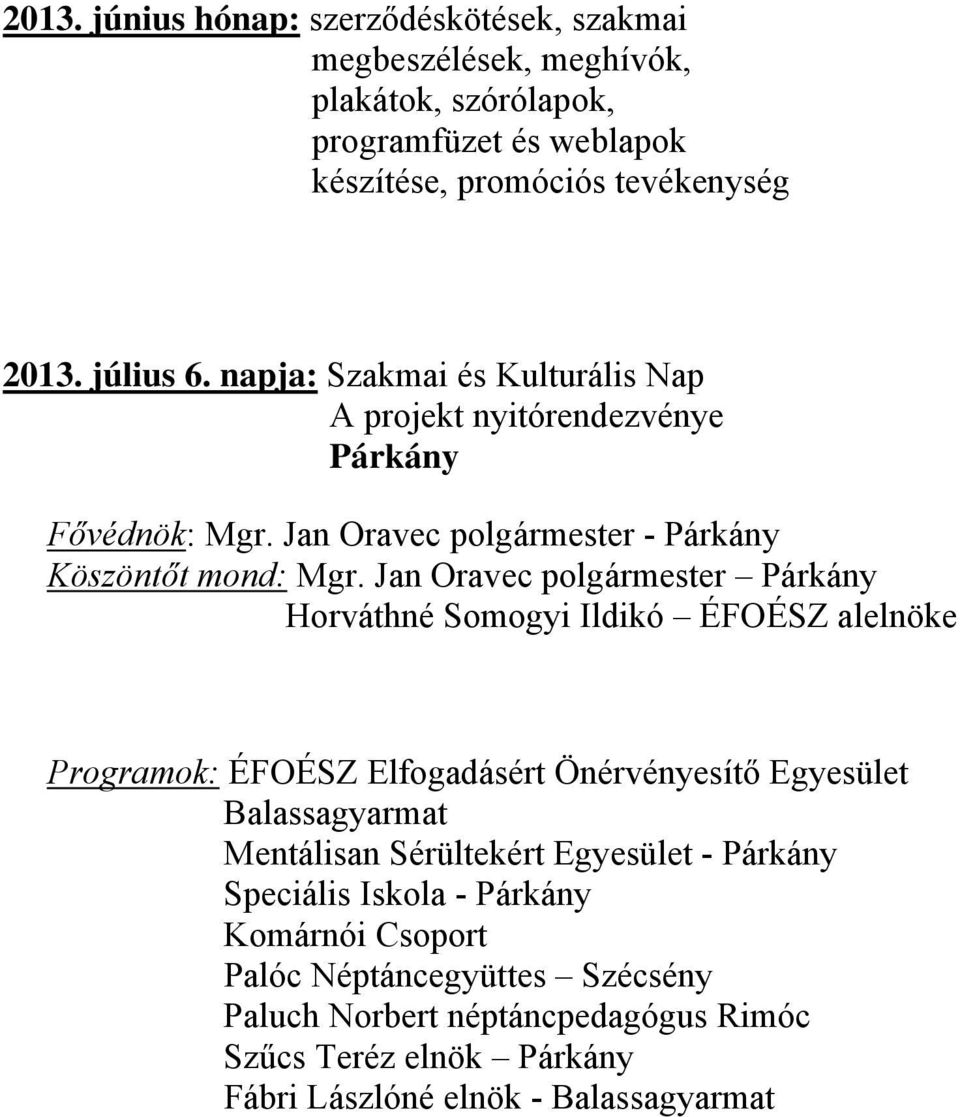 2013. június hónap: szerződéskötések, szakmai megbeszélések, meghívók, plakátok, szórólapok, programfüzet és weblapok készítése, promóciós tevékenység

2013. július 6. napja: Szakmai és Kulturális Nap
A projekt nyitórendezvénye
Párkány

Fővédnök: Mgr. Jan Oravec polgármester - Párkány
Köszöntőt mond: Mgr. Jan Oravec polgármester – Párkány
Horváthné Somogyi Ildikó – ÉFOÉSZ alelnöke

Programok: ÉFOÉSZ Elfogadásért Önérvényesítő Egyesület Balassagyarmat
Mentálisan Sérültekért Egyesület - Párkány
Speciális Iskola - Párkány
Komárnói Csoport
Palóc Néptáncegyüttes – Szécsény
Paluch Norbert néptáncpedagógus Rimóc
Szűcs Teréz elnök – Párkány
Fábri Lászlóné elnök - Balassagyarmat